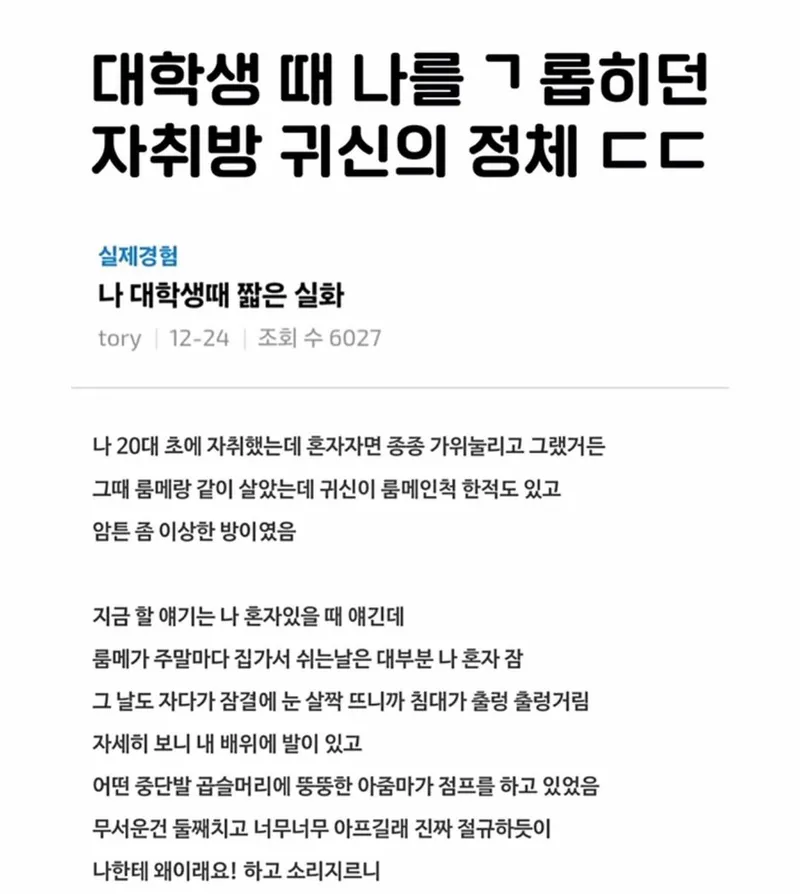 대학생 때 나를 ㄱ롭히던 자취방 귀신의 정체 ㄷㄷ

실제경험

나 대학생때 짧은 실화

tory | 12-24 | 조회 수 6027

나 20대 초에 자취했는데 혼자자면 종종 가위눌리고 그랬거든
그때 룸메랑 같이 살았는데 귀신이 룸메인척 한적도 있고
암튼 좀 이상한 방이였음

지금 할 얘기는 나 혼자있을 때 얘긴데
룸메가 주말마다 집가서 쉬는날은 대부분 나 혼자 잠
그 날도 자다가 잠결에 눈 살짝 뜨니까 침대가 출렁 출렁거림
자세히 보니 내 배위에 발이 있고
어떤 중단발 곱슬머리에 뚱뚱한 아줌마가 점프를 하고 있었음
무서운건 둘째치고 너무너무 아프길래 진짜 절규하듯이
나한테 왜이래요! 하고 소리지르니